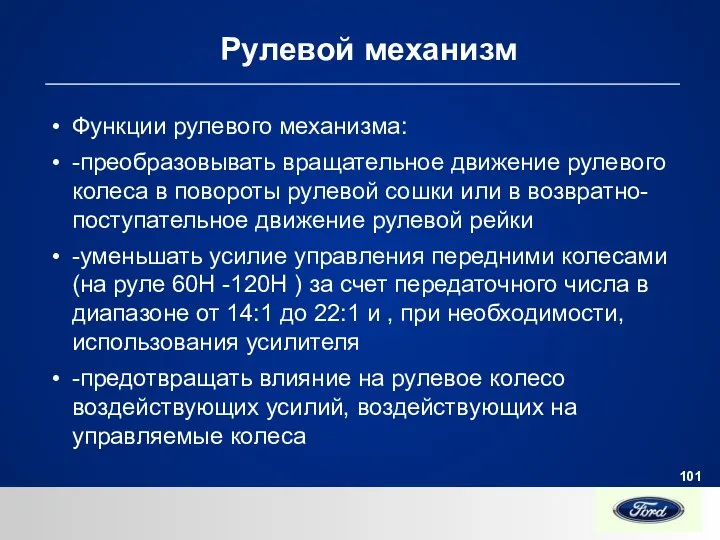 Рулевой механизм

• Функции рулевого механизма:

• -преобразовывать вращательное движение рулевого колеса в повороты рулевой сошки или в возвратно-поступательное движение рулевой рейки

• -уменьшать усилие управления передними колесами (на руле 60Н -120Н ) за счет передаточного числа в диапазоне от 14:1 до 22:1 и , при необходимости, использования усилителя

• -предотвращать влияние на рулевое колесо воздействующих усилий, воздействующих на управляемые колеса

101

Ford